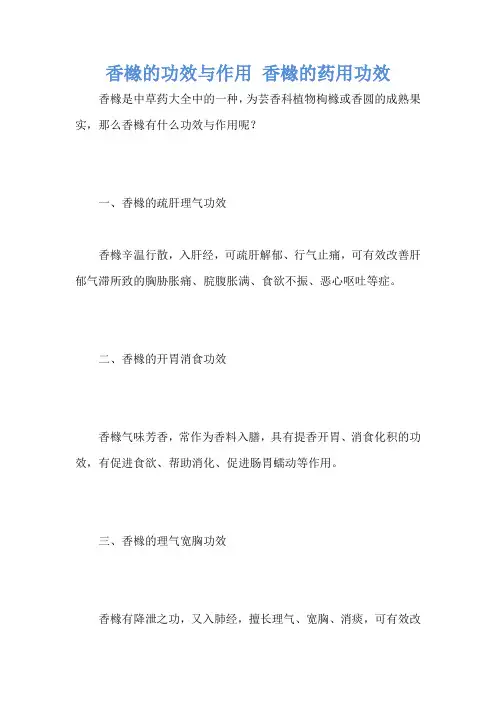 香橼的功效与作用 香橼的药用功效

香橼是中草药大全中的一种，为芸香科植物枸橼或香圆的成熟果实，那么香橼有什么功效与作用呢？

一、香橼的疏肝理气功效

香橼辛温行散，入肝经，可疏肝解郁、行气止痛，可有效改善肝郁气滞所致的胸胁胀痛、脘腹胀满、食欲不振、恶心呕吐等症。

二、香橼的开胃消食功效

香橼气味芳香，常作为香料入膳，具有提香开胃、消食化积的功效，有促进食欲、帮助消化、促进肠胃蠕动等作用。

三、香橼的理气宽胸功效

香橼有降泄之功，又入肺经，擅长理气、宽胸、消痰，可有效改